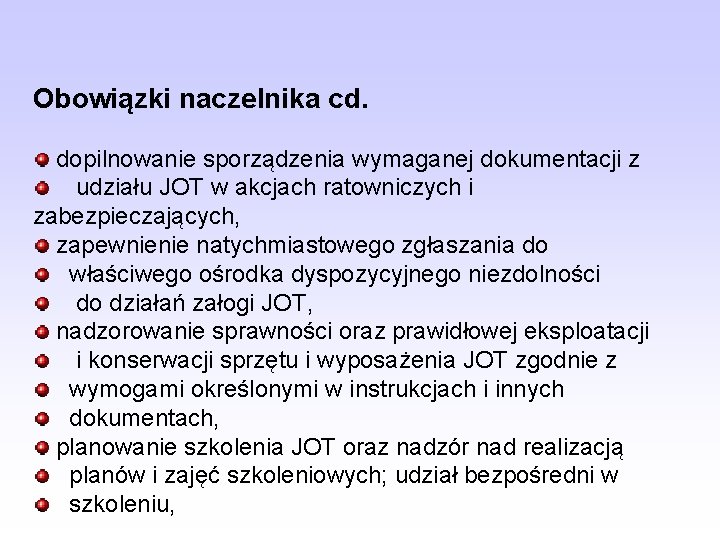 Obowiązki naczelnika cd.

dopilnowanie sporządzenia wymaganej dokumentacji z
udziału JOT w akcjach ratowniczych i zabezpieczających,
zapewnienie natychmiastowego zgłaszania do
właściwego ośrodka dyspozycyjnego niezdolności
do działań załogi JOT,
nadzorowanie sprawności oraz prawidłowej eksploatacji
i konserwacji sprzętu i wyposażenia JOT zgodnie z
wymogami określonymi w instrukcjach i innych
dokumentach,
planowanie szkolenia JOT oraz nadzór nad realizacją
planów i zajęć szkoleniowych; udział bezpośredni w
szkoleniu,